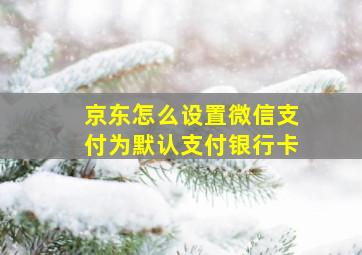 京东怎么设置微信支付为默认支付银行卡